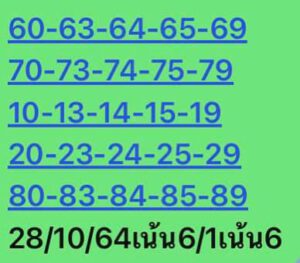 60-63-64-65-69
70-73-74-75-79
10-13-14-15-19
20-23-24-25-29
80-83-84-85-89
28/10/64เน้น6/1เน้น6